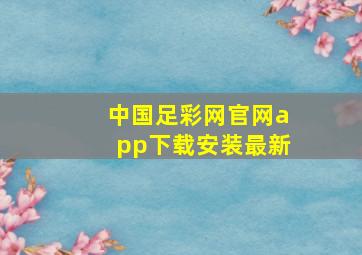 中国足彩网官网app下载安装最新